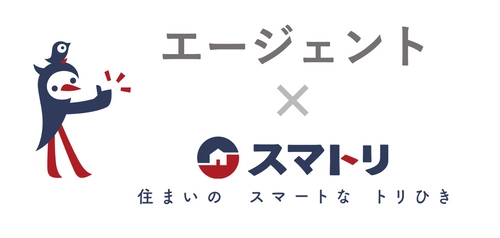 エージェント
×
スマトリ
住まいの　スマートな　トリひき